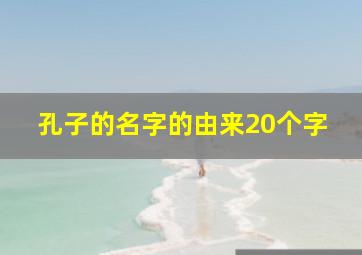 孔子的名字的由来20个字